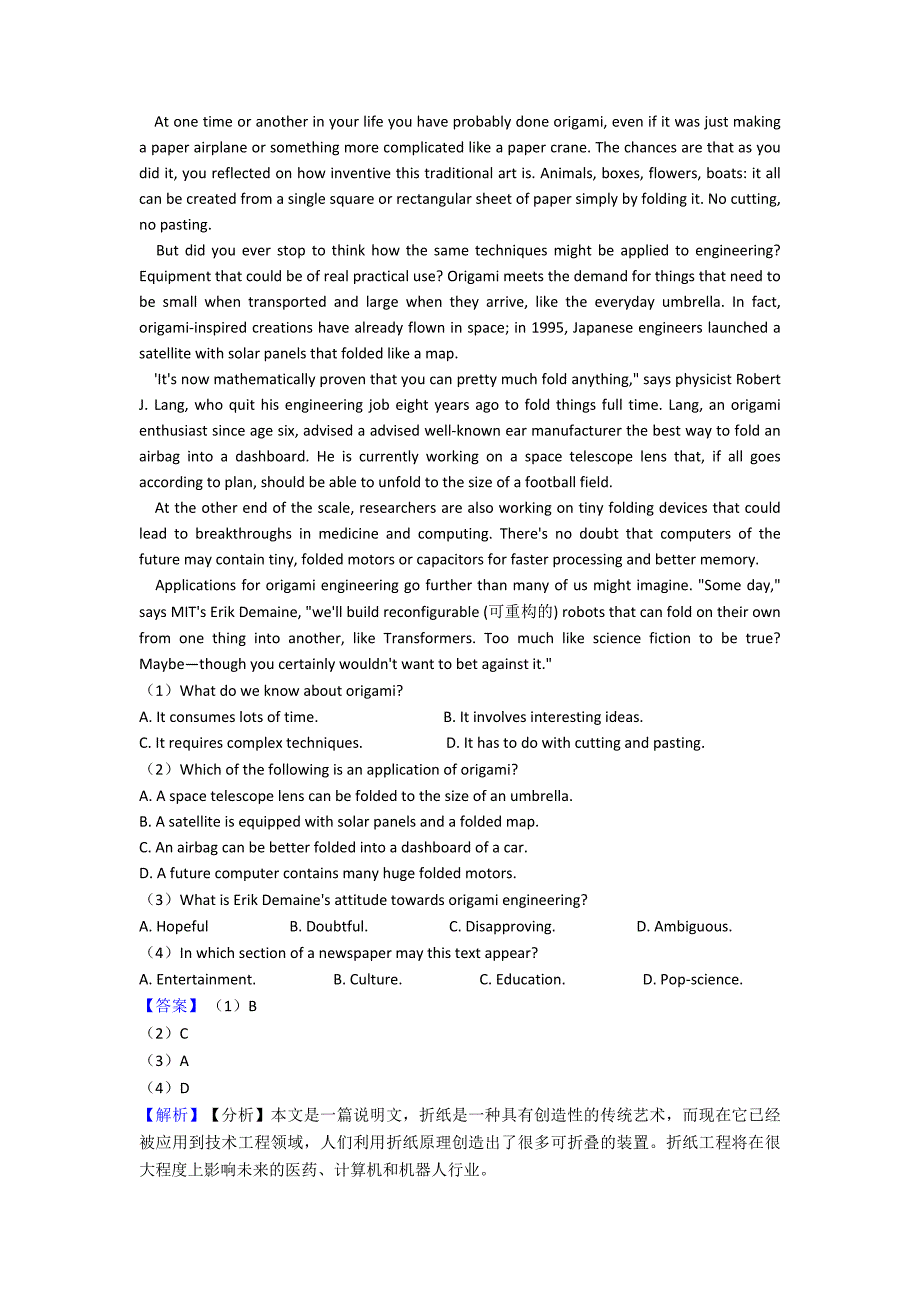 At one time or another in your life you have probably done origami, even if it was just making a paper airplane or something more complicated like a paper crane. The chances are that as you did it, you reflected on how inventive this traditional art is. Animals, boxes, flowers, boats: it all can be created from a single square or rectangular sheet of paper simply by folding it. No cutting, no pasting.

But did you ever stop to think how the same techniques might be applied to engineering? Equipment that could be of real practical use? Origami meets the demand for things that need to be small when transported and large when they arrive, like the everyday umbrella. In fact, origami-inspired creations have already flown in space; in 1995, Japanese engineers launched a satellite with solar panels that folded like a map.

'It's now mathematically proven that you can pretty much fold anything," says physicist Robert J. Lang, who quit his engineering job eight years ago to fold things full time. Lang, an origami enthusiast since age six, advised a advised well-known ear manufacturer the best way to fold an airbag into a dashboard. He is currently working on a space telescope lens that, if all goes according to plan, should be able to unfold to the size of a football field.

At the other end of the scale, researchers are also working on tiny folding devices that could lead to breakthroughs in medicine and computing. There's no doubt that computers of the future may contain tiny, folded motors or capacitors for faster processing and better memory.

Applications for origami engineering go further than many of us might imagine. "Some day," says MIT's Erik Demaine, "we'll build reconfigurable (可重构的) robots that can fold on their own from one thing into another, like Transformers. Too much like science fiction to be true? Maybe—though you certainly wouldn't want to bet against it."

（1）What do we know about origami?

A. It consumes lots of time.
B. It involves interesting ideas.
C. It requires complex techniques.
D. It has to do with cutting and pasting.

（2）Which of the following is an application of origami?

A. A space telescope lens can be folded to the size of an umbrella.
B. A satellite is equipped with solar panels and a folded map.
C. An airbag can be better folded into a dashboard of a car.
D. A future computer contains many huge folded motors.

（3）What is Erik Demaine's attitude towards origami engineering?

A. Hopeful
B. Doubtful.
C. Disapproving.
D. Ambiguous.

（4）In which section of a newspaper may this text appear?

A. Entertainment.
B. Culture.
C. Education.
D. Pop-science.

【答案】（1）B
（2）C
（3）A
（4）D

【解析】【分析】本文是一篇说明文，折纸是一种具有创造性的传统艺术，而现在它已经被应用到技术工程领域，人们利用折纸原理创造出了很多可折叠的装置。折纸工程将在很大程度上影响未来的医药、计算机和机器人行业。